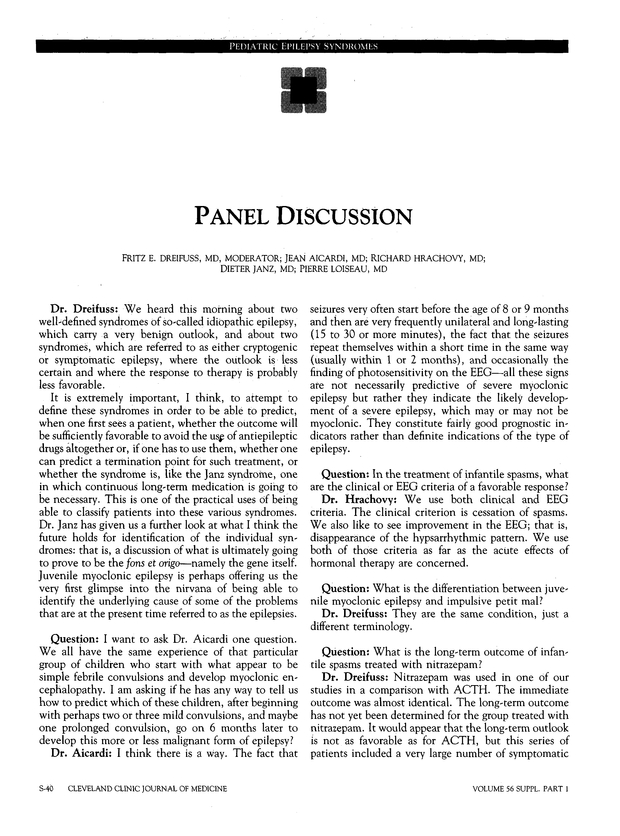 PEDIATRIC EPILEPSY SYNDROMES

PANEL DISCUSSION

FRITZ E. DREIFUSS, MD, MODERATOR; JEAN AICARDI, MD; RICHARD HRACHOVY, MD; DIETER JANZ, MD; PIERRE LOISEAU, MD

Dr. Dreifuss: We heard this morning about two well-defined syndromes of so-called idiopathic epilepsy, which carry a very benign outlook, and about two syndromes, which are referred to as either cryptogenic or symptomatic epilepsy, where the outlook is less certain and where the response to therapy is probably less favorable.

It is extremely important, I think, to attempt to define these syndromes in order to be able to predict, when one first sees a patient, whether the outcome will be sufficiently favorable to avoid the use of antiepileptic drugs altogether or, if one has to use them, whether one can predict a termination point for such treatment, or whether the syndrome is, like the Janz syndrome, one in which continuous long-term medication is going to be necessary. This is one of the practical uses of being able to classify patients into these various syndromes. Dr. Janz has given us a further look at what I think the future holds for identification of the individual syndromes: that is, a discussion of what is ultimately going to prove to be the fons et origo—namely the gene itself. Juvenile myoclonic epilepsy is perhaps offering us the very first glimpse into the nirvana of being able to identify the underlying cause of some of the problems that are at the present time referred to as the epilepsies.

Question: I want to ask Dr. Aicardi one question. We all have the same experience of that particular group of children who start with what appear to be simple febrile convulsions and develop myoclonic encephalopathy. I am asking if he has any way to tell us how to predict which of these children, after beginning with perhaps two or three mild convulsions, and maybe one prolonged convulsion, go on 6 months later to develop this more or less malignant form of epilepsy?

Dr. Aicardi: I think there is a way. The fact that seizures very often start before the age of 8 or 9 months and then are very frequently unilateral and long-lasting (15 to 30 or more minutes), the fact that the seizures repeat themselves within a short time in the same way (usually within 1 or 2 months), and occasionally the finding of photosensitivity on the EEG—all these signs are not necessarily predictive of severe myoclonic epilepsy but rather they indicate the likely development of a severe epilepsy, which may or may not be myoclonic. They constitute fairly good prognostic indicators rather than definite indications of the type of epilepsy.

Question: In the treatment of infantile spasms, what are the clinical or EEG criteria of a favorable response?

Dr. Hrachovy: We use both clinical and EEG criteria. The clinical criterion is cessation of spasms. We also like to see improvement in the EEG; that is, disappearance of the hypsarrhythmic pattern. We use both of those criteria as far as the acute effects of hormonal therapy are concerned.

Question: What is the differentiation between juvenile myoclonic epilepsy and impulsive petit mal?

Dr. Dreifuss: They are the same condition, just a different terminology.

Question: What is the long-term outcome of infantile spasms treated with nitrazepam?

Dr. Dreifuss: Nitrazepam was used in one of our studies in a comparison with ACTH. The immediate outcome was almost identical. The long-term outcome has not yet been determined for the group treated with nitrazepam. It would appear that the long-term outlook is not as favorable as for ACTH, but this series of patients included a very large number of symptomatic

S-40 CLEVELAND CLINIC JOURNAL OF MEDICINE

VOLUME 56 SUPPL. PART 1